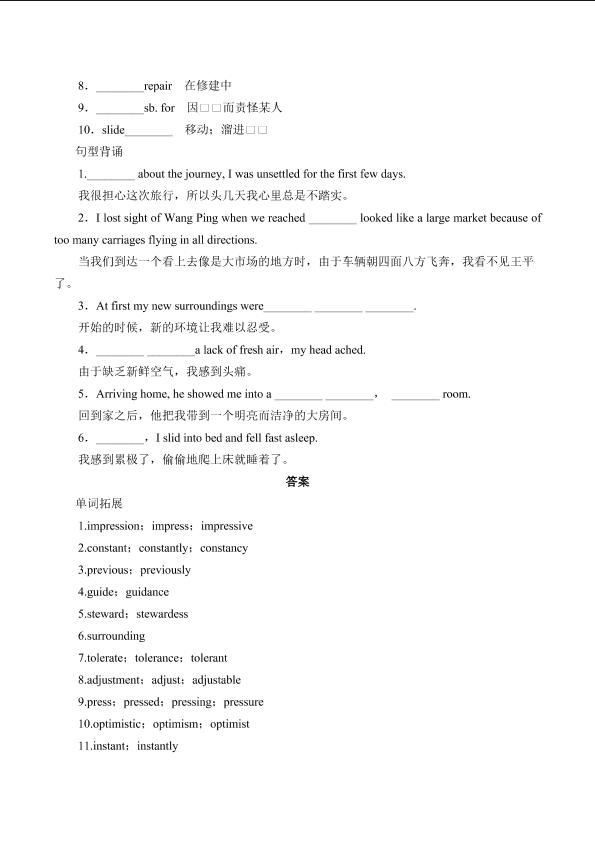 8．________repair　在修建中

9．________sb. for　因□□而责怪某人

10．slide________　移动；溜进□□

句型背诵

1.________ about the journey, I was unsettled for the first few days.

我很担心这次旅行，所以头几天我心里总是不踏实。

2．I lost sight of Wang Ping when we reached ________ looked like a large market because of too many carriages flying in all directions.

当我们到达一个看上去像是大市场的地方时，由于车辆朝四面八方飞奔，我看不见王平了。

3．At first my new surroundings were________ ________ ________.

开始的时候，新的环境让我难以忍受。

4．________ ________a lack of fresh air，my head ached.

由于缺乏新鲜空气，我感到头痛。

5．Arriving home, he showed me into a ________ ________， ________ room.

回到家之后，他把我带到一个明亮而洁净的大房间。

6．________，I slid into bed and fell fast asleep.

我感到累极了，偷偷地爬上床就睡着了。

答案

单词拓展

1.impression；impress；impressive

2.constant；constantly；constancy

3.previous；previously

4.guide；guidance

5.steward；stewardess

6.surrounding

7.tolerate；tolerance；tolerant

8.adjustment；adjust；adjustable

9.press；pressed；pressing；pressure

10.optimistic；optimism；optimist

11.instant；instantly